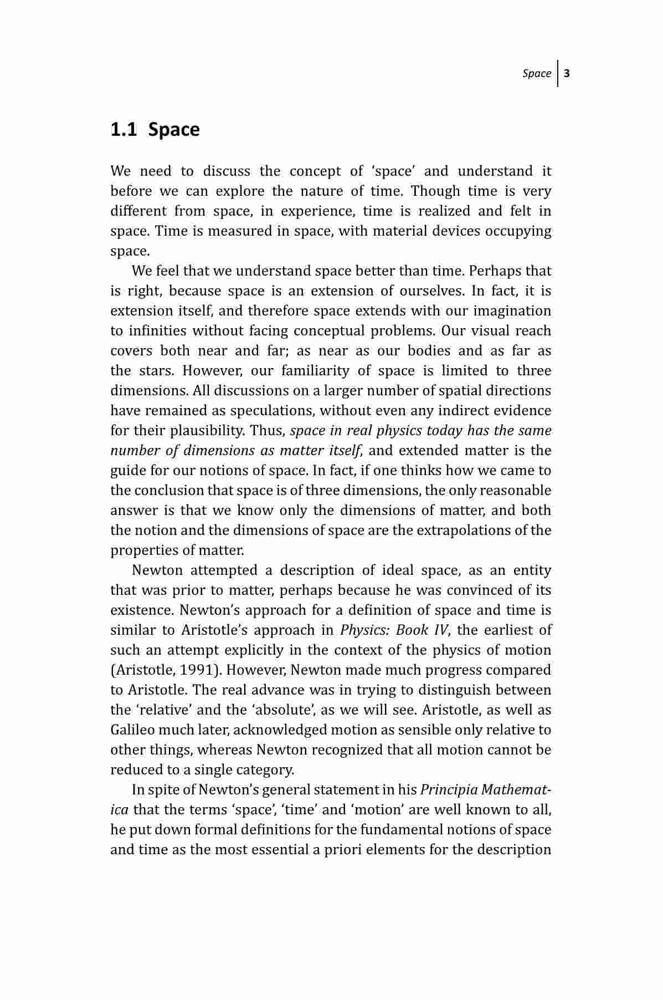 Space 3

1.1 Space

We need to discuss the concept of 'space' and understand it before we can explore the nature of time. Though time is very different from space, in experience, time is realized and felt in space. Time is measured in space, with material devices occupying space.

We feel that we understand space better than time. Perhaps that is right, because space is an extension of ourselves. In fact, it is extension itself, and therefore space extends with our imagination to infinities without facing conceptual problems. Our visual reach covers both near and far; as near as our bodies and as far as the stars. However, our familiarity of space is limited to three dimensions. All discussions on a larger number of spatial directions have remained as speculations, without even any indirect evidence for their plausibility. Thus, space in real physics today has the same number of dimensions as matter itself, and extended matter is the guide for our notions of space. In fact, if one thinks how we came to the conclusion that space is of three dimensions, the only reasonable answer is that we know only the dimensions of matter, and both the notion and the dimensions of space are the extrapolations of the properties of matter.

Newton attempted a description of ideal space, as an entity that was prior to matter, perhaps because he was convinced of its existence. Newton's approach for a definition of space and time is similar to Aristotle's approach in Physics: Book IV, the earliest of such an attempt explicitly in the context of the physics of motion (Aristotle, 1991). However, Newton made much progress compared to Aristotle. The real advance was in trying to distinguish between the 'relative' and the 'absolute', as we will see. Aristotle, as well as Galileo much later, acknowledged motion as sensible only relative to other things, whereas Newton recognized that all motion cannot be reduced to a single category.

In spite of Newton's general statement in his Principia Mathematica that the terms 'space', 'time' and 'motion' are well known to all, he put down formal definitions for the fundamental notions of space and time as the most essential a priori elements for the description